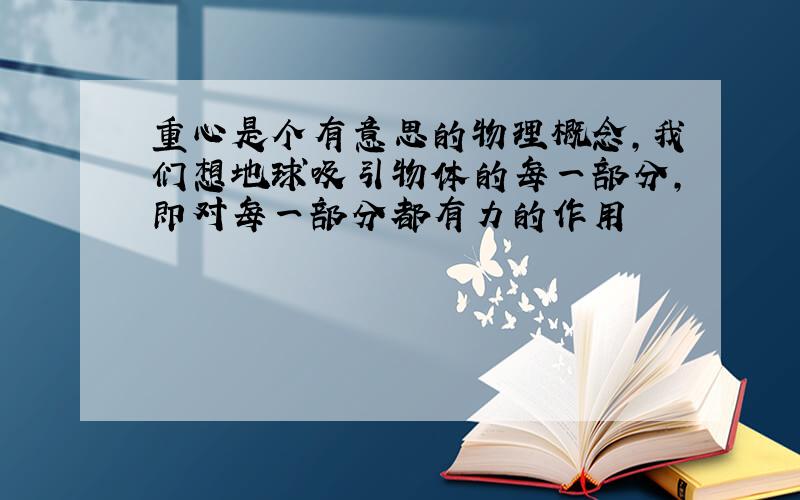 重心是个有意思的物理概念，我们想地球吸引物体的每一部分，即对每一部分都有力的作用